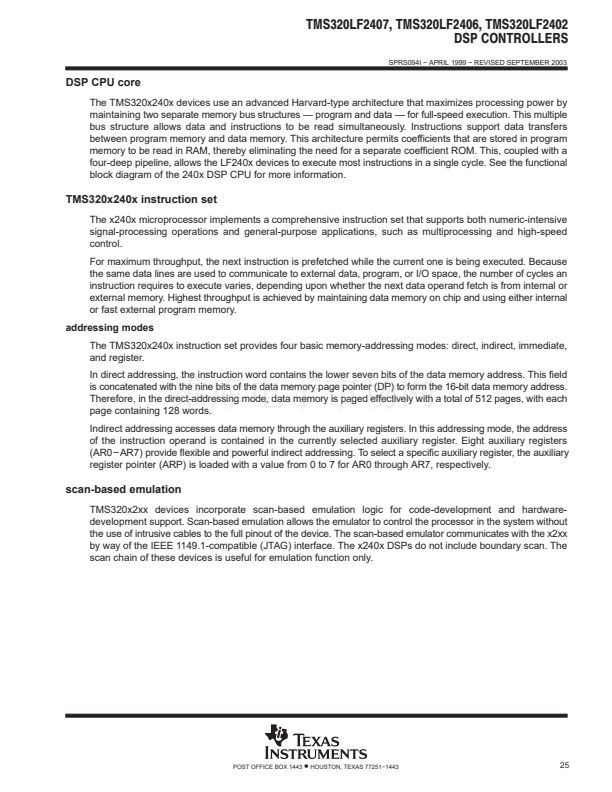 TMS320LF2407, TMS320LF2406, TMS320LF2402
DSP CONTROLLERS

SPRS094I − APRIL 1999 − REVISED SEPTEMBER 2003

DSP CPU core

The TMS320x240x devices use an advanced Harvard-type architecture that maximizes processing power by maintaining two separate memory bus structures — program and data — for full-speed execution. This multiple bus structure allows data and instructions to be read simultaneously. Instructions support data transfers between program memory and data memory. This architecture permits coefficients that are stored in program memory to be read in RAM, thereby eliminating the need for a separate coefficient ROM. This, coupled with a four-deep pipeline, allows the LF240x devices to execute most instructions in a single cycle. See the functional block diagram of the 240x DSP CPU for more information.

TMS320x240x instruction set

The x240x microprocessor implements a comprehensive instruction set that supports both numeric-intensive signal-processing operations and general-purpose applications, such as multiprocessing and high-speed control.

For maximum throughput, the next instruction is prefetched while the current one is being executed. Because the same data lines are used to communicate to external data, program, or I/O space, the number of cycles an instruction requires to execute varies, depending upon whether the next data operand fetch is from internal or external memory. Highest throughput is achieved by maintaining data memory on chip and using either internal or fast external program memory.

addressing modes

The TMS320x240x instruction set provides four basic memory-addressing modes: direct, indirect, immediate, and register.

In direct addressing, the instruction word contains the lower seven bits of the data memory address. This field is concatenated with the nine bits of the data memory page pointer (DP) to form the 16-bit data memory address. Therefore, in the direct-addressing mode, data memory is paged effectively with a total of 512 pages, with each page containing 128 words.

Indirect addressing accesses data memory through the auxiliary registers. In this addressing mode, the address of the instruction operand is contained in the currently selected auxiliary register. Eight auxiliary registers (AR0−AR7) provide flexible and powerful indirect addressing. To select a specific auxiliary register, the auxiliary register pointer (ARP) is loaded with a value from 0 to 7 for AR0 through AR7, respectively.

scan-based emulation

TMS320x2xx devices incorporate scan-based emulation logic for code-development and hardware-development support. Scan-based emulation allows the emulator to control the processor in the system without the use of intrusive cables to the full pinout of the device. The scan-based emulator communicates with the x2xx by way of the IEEE 1149.1-compatible (JTAG) interface. The x240x DSPs do not include boundary scan. The scan chain of these devices is useful for emulation function only.

TEXAS INSTRUMENTS

POST OFFICE BOX 1443 • HOUSTON, TEXAS 77251−1443

25